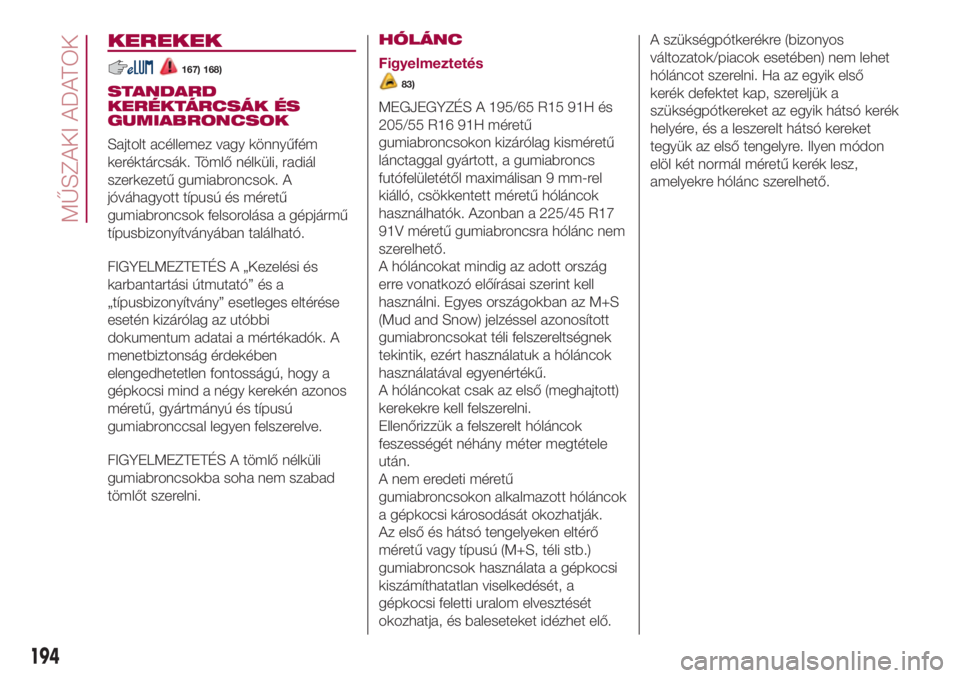 MŰSZAKI ADATOK

KEREKEK

167) 168)

STANDARD KERÉKTÁRCSÁK ÉS GUMIABRONCSOK

Sajtolt acéllemez vagy könnyűfém keréktárcsák. Tömlő nélküli, radiál szerkezetű gumiabroncsok. A jóváhagyott típusú és méretű gumiabroncsok felsorolása a gépjármű típusbizonyítványában található.

FIGYELMEZTETÉS A „Kezelési és karbantartási útmutató” és a „típusbizonyítvány” esetleges eltérése esetén kizárólag az utóbbi dokumentum adatai a mértékadók. A menetbiztonság érdekében elengedhetetlen fontosságú, hogy a gépkocsi mind a négy kerekén azonos méretű, gyártmányú és típusú gumiabronccsal legyen felszerelve.

FIGYELMEZTETÉS A tömlő nélküli gumiabroncsokba soha nem szabad tömlőt szerelni.

HÓLÁNC

Figyelmeztetés

83)

MEGJEGYZÉS A 195/65 R15 91H és 205/55 R16 91H méretű gumiabroncsokon kizárólag kisméretű lánctaggal gyártott, a gumiabroncs futófelületétől maximálisan 9 mm-rel kiálló, csökkentett méretű hóláncok használhatók. Azonban a 225/45 R17 91V méretű gumiabroncsra hólánc nem szerelhető.
A hóláncokat mindig az adott ország erre vonatkozó előírásai szerint kell használni. Egyes országokban az M+S (Mud and Snow) jelzéssel azonosított gumiabroncsokat téli felszereltségnek tekintik, ezért használatuk a hóláncok használatával egyenértékű.
A hóláncokat csak az első (meghajtott) kerekekre kell felszerelni.
Ellenőrizzük a felszerelt hóláncok feszességét néhány méter megtétele után.
A nem eredeti méretű gumiabroncsokon alkalmazott hóláncok a gépkocsi károsodását okozhatják.
Az első és hátsó tengelyeken eltérő méretű vagy típusú (M+S, téli stb.) gumiabroncsok használata a gépkocsi kiszámíthatatlan viselkedését, a gépkocsi feletti uralom elvesztését okozhatja, és baleseteket idézhet elő.

A szükségpótkerékre (bizonyos változatok/piacok esetében) nem lehet hóláncot szerelni. Ha az egyik első kerék defektet kap, szereljük a szükségpótkereket az egyik hátsó kerék helyére, és a leszerelt hátsó kereket tegyük az első tengelyre. Ilyen módon elöl két normál méretű kerék lesz, amelyekre hólánc szerelhető.

194

carmanualsonline.info